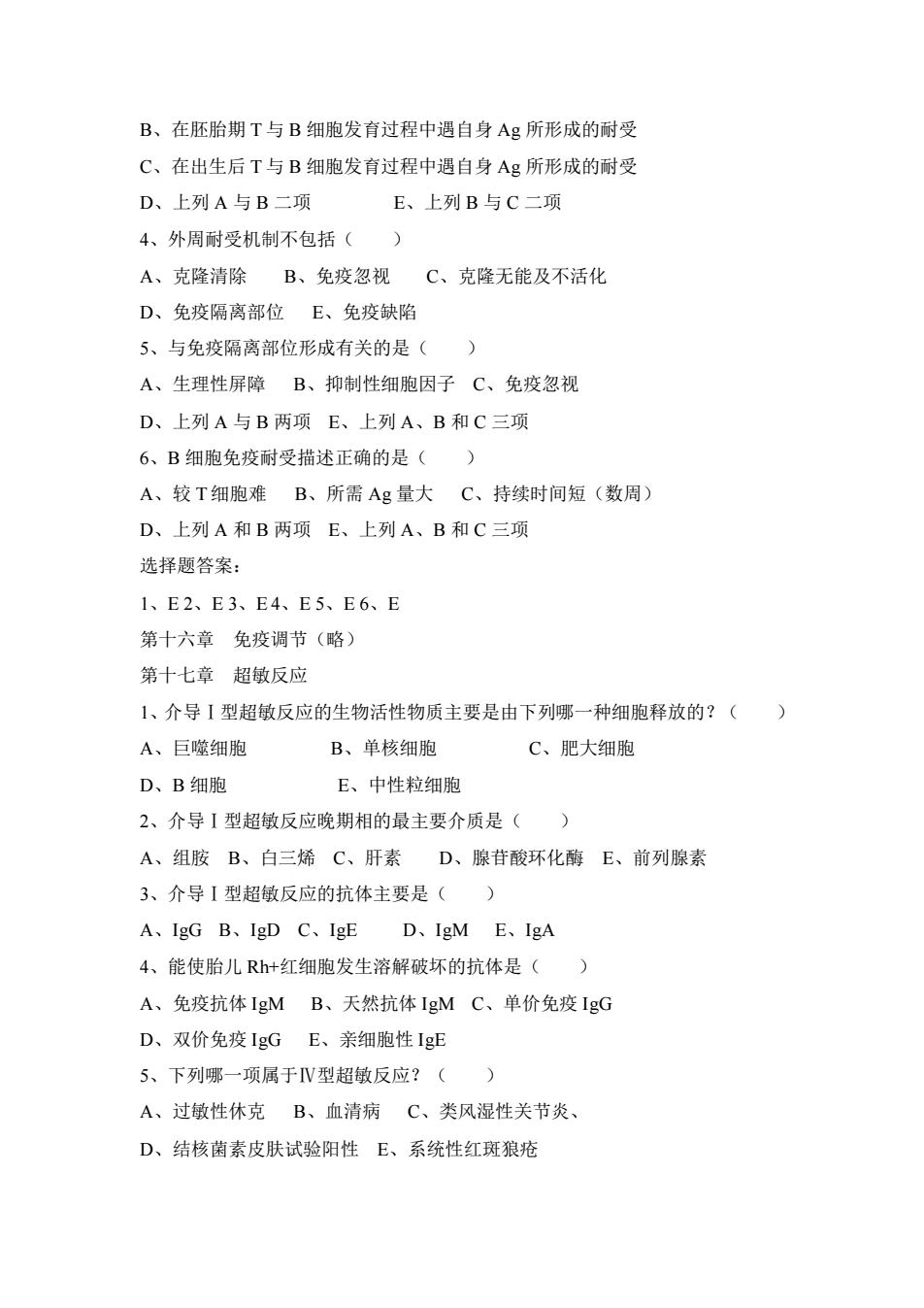 B、在胚胎期 T 与 B 细胞发育过程中遇自身 Ag 所形成的耐受

C、在出生后 T 与 B 细胞发育过程中遇自身 Ag 所形成的耐受

D、上列 A 与 B 二项　　　　E、上列 B 与 C 二项

4、外周耐受机制不包括（　　）

A、克隆清除　　B、免疫忽视　　C、克隆无能及不活化

D、免疫隔离部位　E、免疫缺陷

5、与免疫隔离部位形成有关的是（　　）

A、生理性屏障　　B、抑制性细胞因子　C、免疫忽视

D、上列 A 与 B 两项　E、上列 A、B 和 C 三项

6、B 细胞免疫耐受描述正确的是（　　）

A、较 T 细胞难　　B、所需 Ag 量大　　C、持续时间短（数周）

D、上列 A 和 B 两项　E、上列 A、B 和 C 三项

选择题答案:

1、E 2、E 3、E 4、E 5、E 6、E

第十六章　免疫调节（略）

第十七章　超敏反应

1、介导Ⅰ型超敏反应的生物活性物质主要是由下列哪一种细胞释放的？（　　）

A、巨噬细胞　　　　B、单核细胞　　　　C、肥大细胞

D、B 细胞　　　　　E、中性粒细胞

2、介导Ⅰ型超敏反应晚期相的最主要介质是（　　）

A、组胺　B、白三烯　C、肝素　　D、腺苷酸环化酶　E、前列腺素

3、介导Ⅰ型超敏反应的抗体主要是（　　）

A、IgG　B、IgD　C、IgE　　D、IgM　　E、IgA

4、能使胎儿 Rh+红细胞发生溶解破坏的抗体是（　　）

A、免疫抗体 IgM　　B、天然抗体 IgM　C、单价免疫 IgG

D、双价免疫 IgG　　E、亲细胞性 IgE

5、下列哪一项属于Ⅳ型超敏反应？（　　）

A、过敏性休克　　B、血清病　　C、类风湿性关节炎、

D、结核菌素皮肤试验阳性　E、系统性红斑狼疮